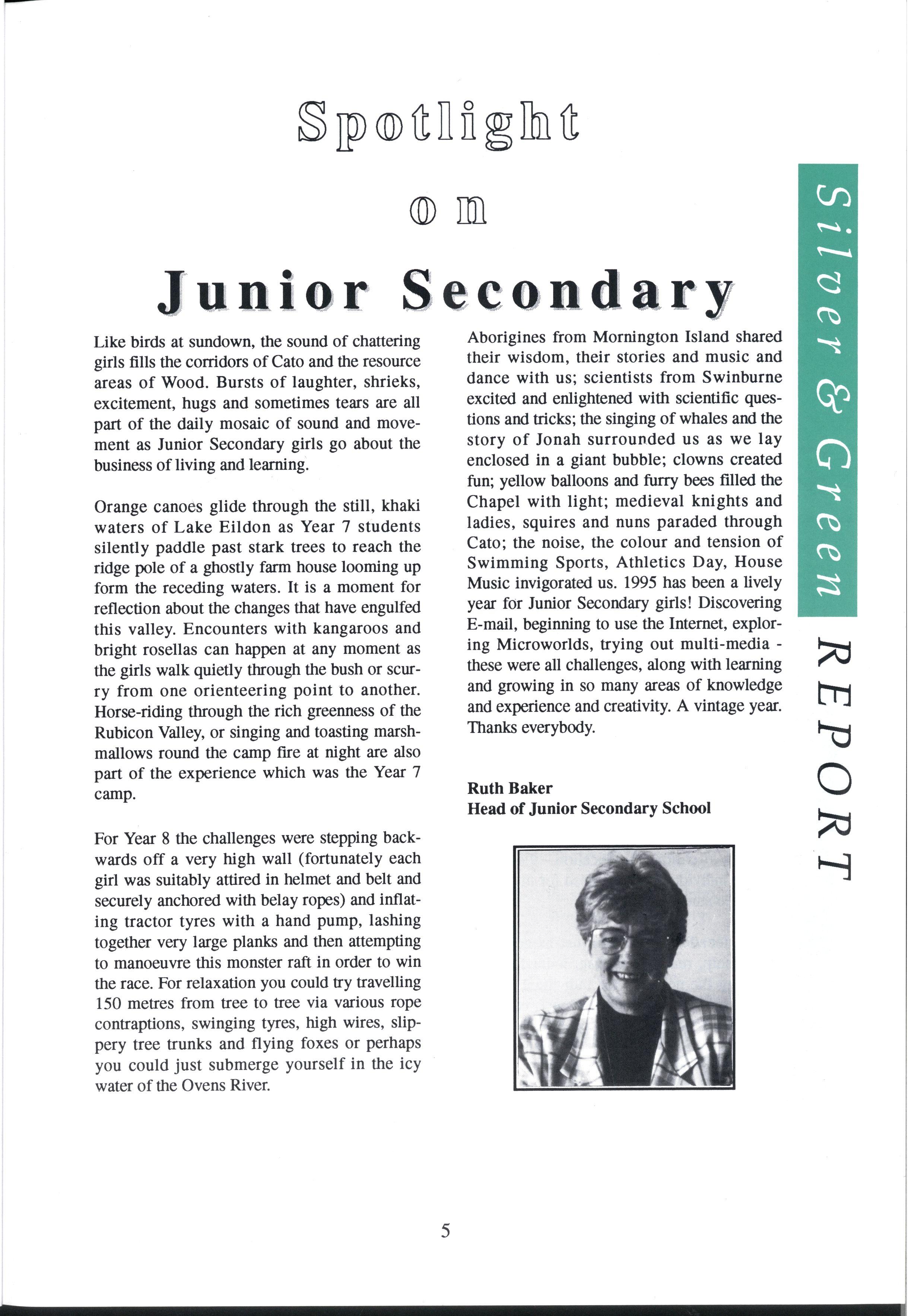 Spotlight

on

Junior Secondary

Like birds at sundown, the sound of chattering girls fills the corridors of Cato and the resource areas of Wood. Bursts of laughter, shrieks, excitement, hugs and sometimes tears are all part of the daily mosaic of sound and movement as Junior Secondary girls go about the business of living and learning.

Orange canoes glide through the still, khaki waters of Lake Eildon as Year 7 students silently paddle past stark trees to reach the ridge pole of a ghostly farm house looming up form the receding waters. It is a moment for reflection about the changes that have engulfed this valley. Encounters with kangaroos and bright rosellas can happen at any moment as the girls walk quietly through the bush or scurry from one orienteering point to another. Horse-riding through the rich greenness of the Rubicon Valley, or singing and toasting marshmallows round the camp fire at night are also part of the experience which was the Year 7 camp.

For Year 8 the challenges were stepping backwards off a very high wall (fortunately each girl was suitably attired in helmet and belt and securely anchored with belay ropes) and inflating tractor tyres with a hand pump, lashing together very large planks and then attempting to manoeuvre this monster raft in order to win the race. For relaxation you could try travelling 150 metres from tree to tree via various rope contraptions, swinging tyres, high wires, slippery tree trunks and flying foxes or perhaps you could just submerge yourself in the icy water of the Ovens River.

Aborigines from Mornington Island shared their wisdom, their stories and music and dance with us; scientists from Swinburne excited and enlightened with scientific questions and tricks; the singing of whales and the story of Jonah surrounded us as we lay enclosed in a giant bubble; clowns created fun; yellow balloons and furry bees filled the Chapel with light; medieval knights and ladies, squires and nuns paraded through Cato; the noise, the colour and tension of Swimming Sports, Athletics Day, House Music invigorated us. 1995 has been a lively year for Junior Secondary girls! Discovering E-mail, beginning to use the Internet, exploring Microworlds, trying out multi-media - these were all challenges, along with learning and growing in so many areas of knowledge and experience and creativity. A vintage year. Thanks everybody.

Ruth Baker
Head of Junior Secondary School

Silver & Green REPORT

5